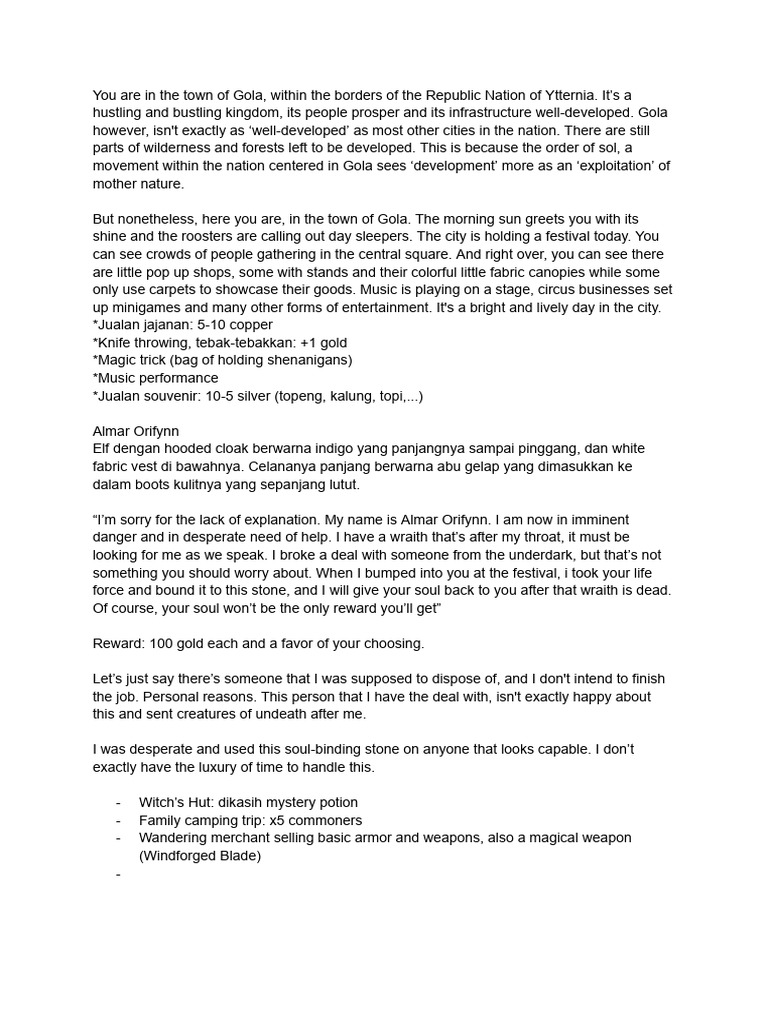 You are in the town of Gola, within the borders of the Republic Nation of Ytternia. It's a hustling and bustling kingdom, its people prosper and its infrastructure well-developed. Gola however, isn't exactly as 'well-developed' as most other cities in the nation. There are still parts of wilderness and forests left to be developed. This is because the order of sol, a movement within the nation centered in Gola sees 'development' more as an 'exploitation' of mother nature.

But nonetheless, here you are, in the town of Gola. The morning sun greets you with its shine and the roosters are calling out day sleepers. The city is holding a festival today. You can see crowds of people gathering in the central square. And right over, you can see there are little pop up shops, some with stands and their colorful little fabric canopies while some only use carpets to showcase their goods. Music is playing on a stage, circus businesses set up minigames and many other forms of entertainment. It's a bright and lively day in the city.
*Jualan jajanan: 5-10 copper
*Knife throwing, tebak-tebakkan: +1 gold
*Magic trick (bag of holding shenanigans)
*Music performance
*Jualan souvenir: 10-5 silver (topeng, kalung, topi,...)

Almar Orifynn
Elf dengan hooded cloak berwarna indigo yang panjangnya sampai pinggang, dan white fabric vest di bawahnya. Celananya panjang berwarna abu gelap yang dimasukkan ke dalam boots kulitnya yang sepanjang lutut.

"I'm sorry for the lack of explanation. My name is Almar Orifynn. I am now in imminent danger and in desperate need of help. I have a wraith that's after my throat, it must be looking for me as we speak. I broke a deal with someone from the underdark, but that's not something you should worry about. When I bumped into you at the festival, i took your life force and bound it to this stone, and I will give your soul back to you after that wraith is dead. Of course, your soul won't be the only reward you'll get"

Reward: 100 gold each and a favor of your choosing.

Let's just say there's someone that I was supposed to dispose of, and I don't intend to finish the job. Personal reasons. This person that I have the deal with, isn't exactly happy about this and sent creatures of undeath after me.

I was desperate and used this soul-binding stone on anyone that looks capable. I don't exactly have the luxury of time to handle this.

- Witch's Hut: dikasih mystery potion
- Family camping trip: x5 commoners
- Wandering merchant selling basic armor and weapons, also a magical weapon (Windforged Blade)
-